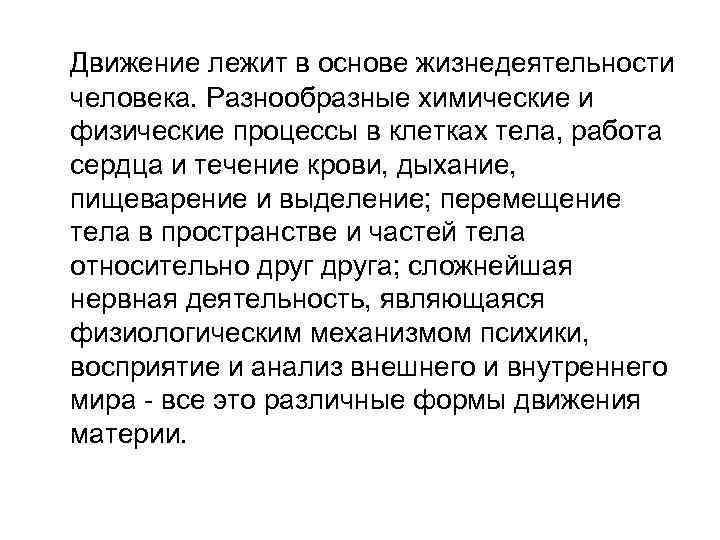 Движение лежит в основе жизнедеятельности человека. Разнообразные химические и физические процессы в клетках тела, работа сердца и течение крови, дыхание, пищеварение и выделение; перемещение тела в пространстве и частей тела относительно друг друга; сложнейшая нервная деятельность, являющаяся физиологическим механизмом психики, восприятие и анализ внешнего и внутреннего мира - все это различные формы движения материи.